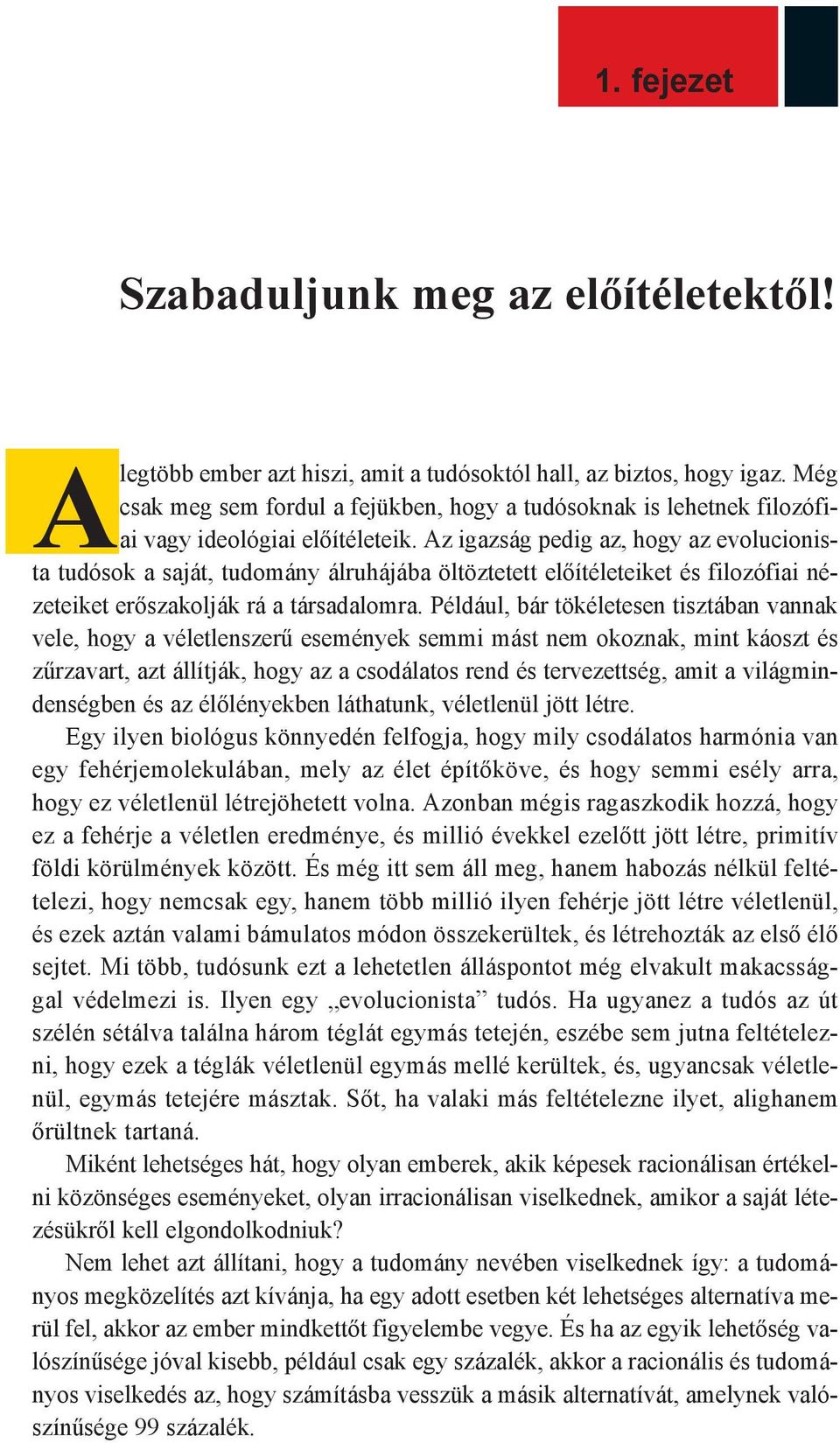 1. fejezet

Szabaduljunk meg az előítéletektől!

A legtöbb ember azt hiszi, amit a tudósoktól hall, az biztos, hogy igaz. Még csak meg sem fordul a fejükben, hogy a tudósoknak is lehetnek filozófiai vagy ideológiai előítéleteik. Az igazság pedig az, hogy az evolucionista tudósok a saját, tudomány álruhájába öltöztetett előítéleteiket és filozófiai nézeteiket erőszakolják rá a társadalomra. Például, bár tökéletesen tisztában vannak vele, hogy a véletlenszerű események semmi mást nem okoznak, mint káoszt és zűrzavart, azt állítják, hogy az a csodálatos rend és tervezettség, amit a világmindenségben és az élőlényekben láthatunk, véletlenül jött létre.

Egy ilyen biológus könnyedén felfogja, hogy mily csodálatos harmónia van egy fehérjemolekulában, mely az élet építőköve, és hogy semmi esély arra, hogy ez véletlenül létrejöhetett volna. Azonban mégis ragaszkodik hozzá, hogy ez a fehérje a véletlen eredménye, és millió évekkel ezelőtt jött létre, primitív földi körülmények között. És még itt sem áll meg, hanem habozás nélkül feltételezi, hogy nemcsak egy, hanem több millió ilyen fehérje jött létre véletlenül, és ezek aztán valami bámulatos módon összekerültek, és létrehozták az első élő sejtet. Mi több, tudósunk ezt a lehetetlen álláspontot még elvakult makacssággal védelmezi is. Ilyen egy „evolucionista” tudós. Ha ugyanez a tudós az út szélén sétálva találna három téglát egymás tetején, eszébe sem jutna feltételezni, hogy ezek a téglák véletlenül egymás mellé kerültek, és, ugyancsak véletlenül, egymás tetejére másztak. Sőt, ha valaki más feltételezne ilyet, alighanem őrültnek tartaná.

Miként lehetséges hát, hogy olyan emberek, akik képesek racionálisan értékelni közönséges eseményeket, olyan irracionálisan viselkednek, amikor a saját létezésükről kell elgondolkodniuk?

Nem lehet azt állítani, hogy a tudomány nevében viselkednek így: a tudományos megközelítés azt kívánja, ha egy adott esetben két lehetséges alternatíva merül fel, akkor az ember mindkettőt figyelembe vegye. És ha az egyik lehetőség valószínűsége jóval kisebb, például csak egy százalék, akkor a racionális és tudományos viselkedés az, hogy számításba vesszük a másik alternatívát, amelynek valószínűsége 99 százalék.